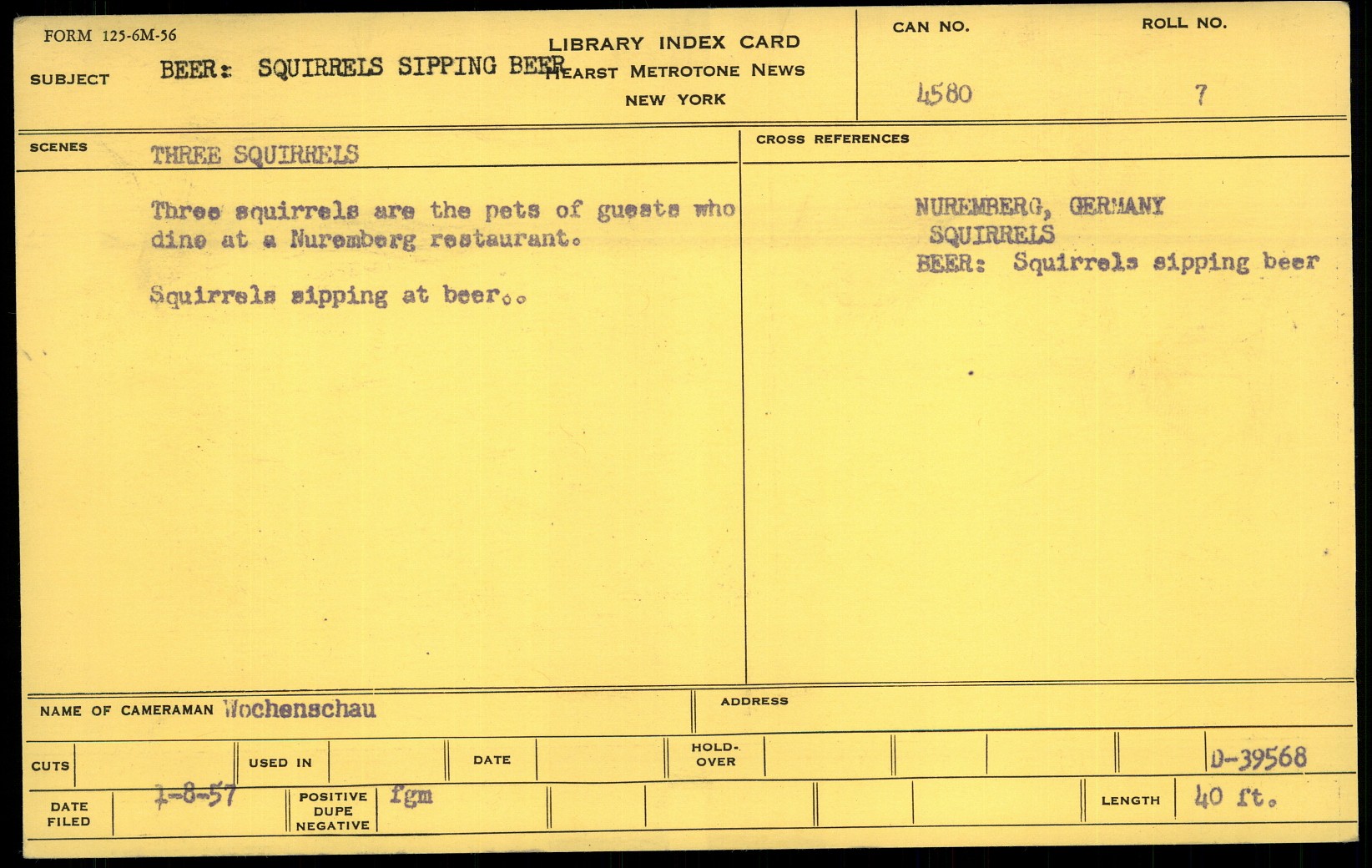 FORM 125-6M-56

LIBRARY INDEX CARD
HEARST METROTONE NEWS
NEW YORK

SUBJECT BEER: SQUIRRELS SIPPING BEER

CAN NO. 4580

ROLL NO. 7

SCENES THREE SQUIRRELS

Three squirrels are the pets of guests who dine at a Nuremberg restaurant.

Squirrels sipping at beer..

CROSS REFERENCES

NUREMBERG, GERMANY
SQUIRRELS
BEER: Squirrels sipping beer

NAME OF CAMERAMAN Wochenschau

ADDRESS

CUTS

USED IN

DATE

HOLD-OVER

D-39568

DATE FILED 1-8-57

POSITIVE DUPE NEGATIVE fgm

LENGTH 40 ft.